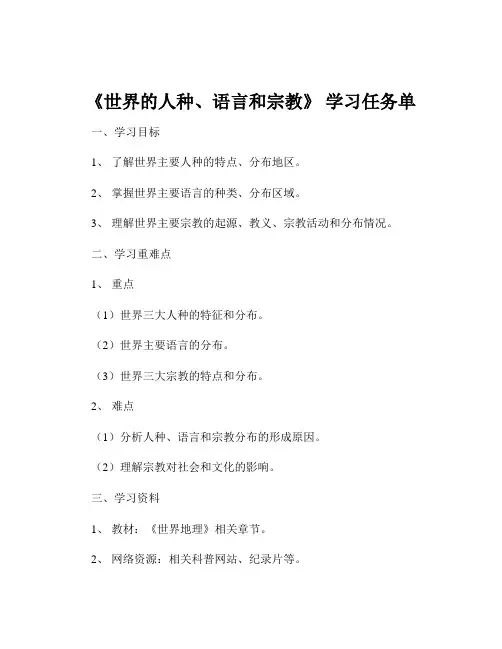 《世界的人种、语言和宗教》 学习任务单

一、学习目标

1、 了解世界主要人种的特点、分布地区。

2、 掌握世界主要语言的种类、分布区域。

3、 理解世界主要宗教的起源、教义、宗教活动和分布情况。

二、学习重难点

1、 重点

（1）世界三大人种的特征和分布。

（2）世界主要语言的分布。

（3）世界三大宗教的特点和分布。

2、 难点

（1）分析人种、语言和宗教分布的形成原因。

（2）理解宗教对社会和文化的影响。

三、学习资料

1、 教材：《世界地理》相关章节。

2、 网络资源：相关科普网站、纪录片等。